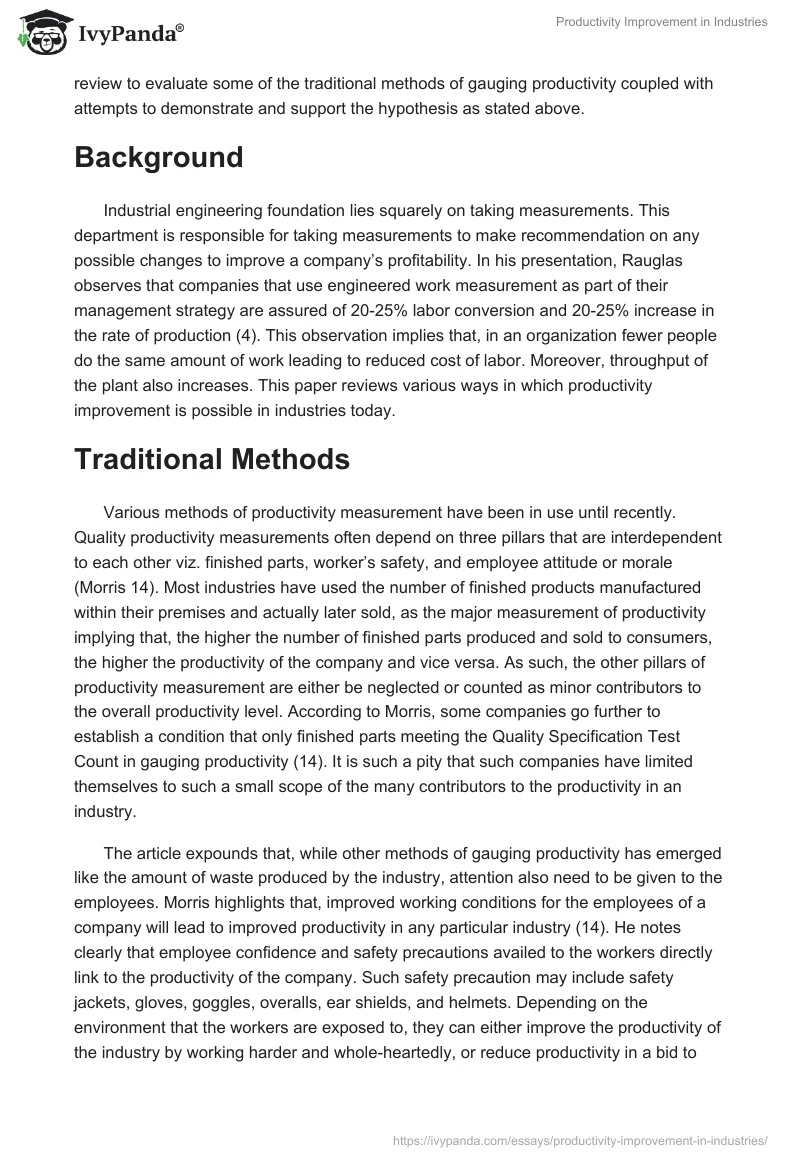 IvyPanda®

Productivity Improvement in Industries

review to evaluate some of the traditional methods of gauging productivity coupled with attempts to demonstrate and support the hypothesis as stated above.

Background

Industrial engineering foundation lies squarely on taking measurements. This department is responsible for taking measurements to make recommendation on any possible changes to improve a company's profitability. In his presentation, Rauglas observes that companies that use engineered work measurement as part of their management strategy are assured of 20-25% labor conversion and 20-25% increase in the rate of production (4). This observation implies that, in an organization fewer people do the same amount of work leading to reduced cost of labor. Moreover, throughput of the plant also increases. This paper reviews various ways in which productivity improvement is possible in industries today.

Traditional Methods

Various methods of productivity measurement have been in use until recently. Quality productivity measurements often depend on three pillars that are interdependent to each other viz. finished parts, worker's safety, and employee attitude or morale (Morris 14). Most industries have used the number of finished products manufactured within their premises and actually later sold, as the major measurement of productivity implying that, the higher the number of finished parts produced and sold to consumers, the higher the productivity of the company and vice versa. As such, the other pillars of productivity measurement are either be neglected or counted as minor contributors to the overall productivity level. According to Morris, some companies go further to establish a condition that only finished parts meeting the Quality Specification Test Count in gauging productivity (14). It is such a pity that such companies have limited themselves to such a small scope of the many contributors to the productivity in an industry.

The article expounds that, while other methods of gauging productivity has emerged like the amount of waste produced by the industry, attention also need to be given to the employees. Morris highlights that, improved working conditions for the employees of a company will lead to improved productivity in any particular industry (14). He notes clearly that employee confidence and safety precautions availed to the workers directly link to the productivity of the company. Such safety precaution may include safety jackets, gloves, goggles, overalls, ear shields, and helmets. Depending on the environment that the workers are exposed to, they can either improve the productivity of the industry by working harder and whole-heartedly, or reduce productivity in a bid to

https://ivypanda.com/essays/productivity-improvement-in-industries/